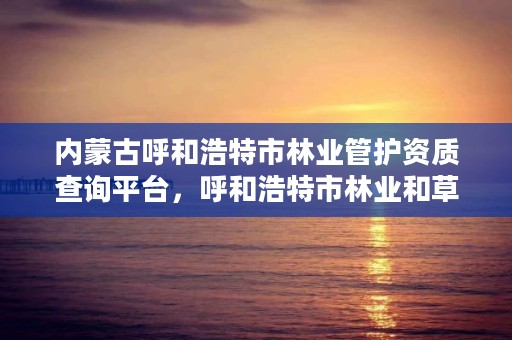 内蒙古呼和浩特市林业管护资质查询平台，呼和浩特市林业和草